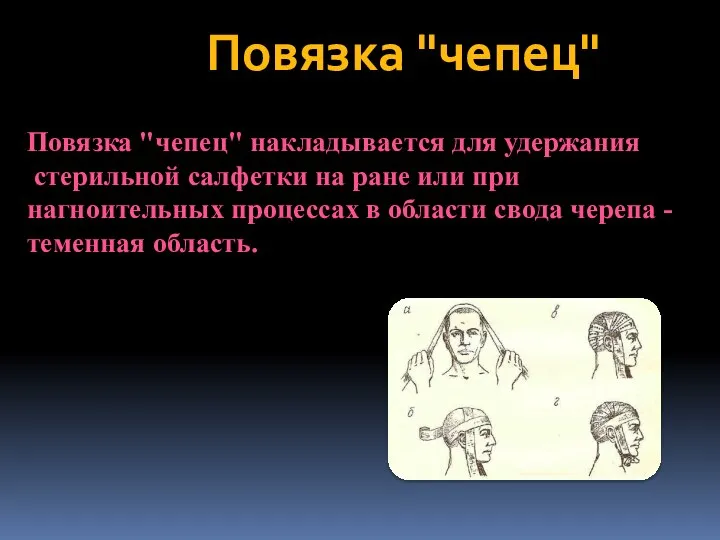 Повязка "чепец"

Повязка "чепец" накладывается для удержания стерильной салфетки на ране или при нагноительных процессах в области свода черепа - теменная область.

а
в
б
г